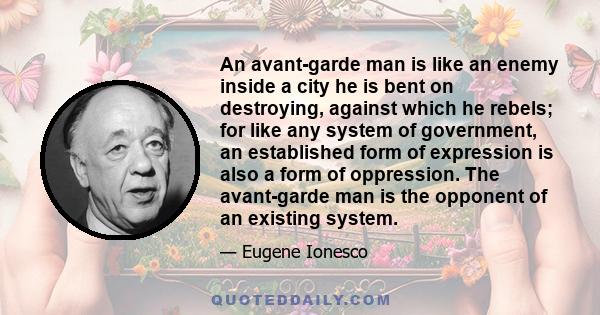 An avant-garde man is like an enemy inside a city he is bent on destroying, against which he rebels; for like any system of government, an established form of expression is also a form of oppression. The avant-garde man is the opponent of an existing system.

— Eugene Ionesco

QUOTEDDAILY.COM